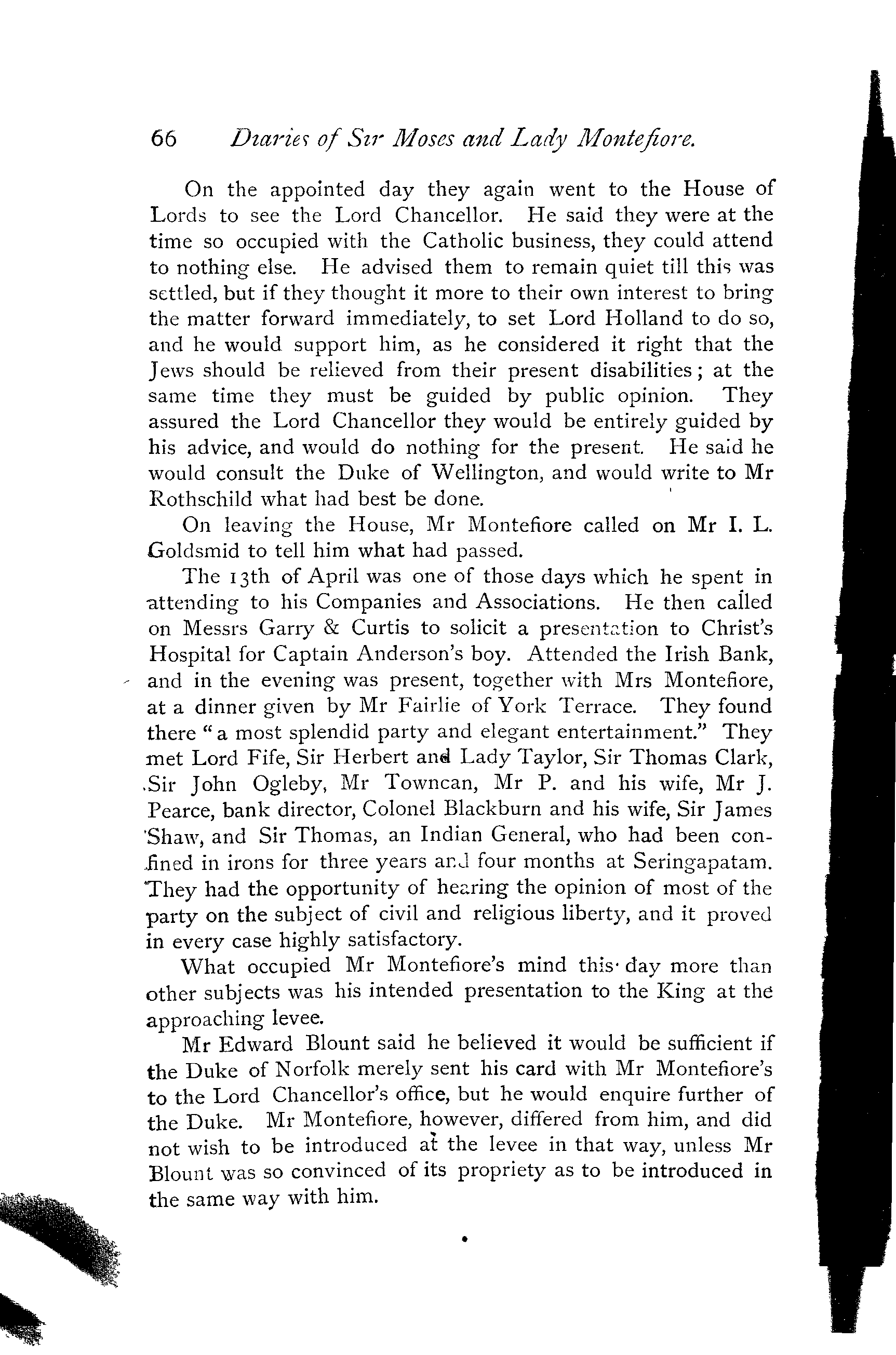 66 Diaries of Sir Moses and Lady Montefiore.

On the appointed day they again went to the House of Lords to see the Lord Chancellor. He said they were at the time so occupied with the Catholic business, they could attend to nothing else. He advised them to remain quiet till this was settled, but if they thought it more to their own interest to bring the matter forward immediately, to set Lord Holland to do so, and he would support him, as he considered it right that the Jews should be relieved from their present disabilities; at the same time they must be guided by public opinion. They assured the Lord Chancellor they would be entirely guided by his advice, and would do nothing for the present. He said he would consult the Duke of Wellington, and would write to Mr Rothschild what had best be done.

On leaving the House, Mr Montefiore called on Mr I. L. Goldsmid to tell him what had passed.

The 13th of April was one of those days which he spent in attending to his Companies and Associations. He then called on Messrs Garry & Curtis to solicit a presentation to Christ's Hospital for Captain Anderson's boy. Attended the Irish Bank, and in the evening was present, together with Mrs Montefiore, at a dinner given by Mr Fairlie of York Terrace. They found there "a most splendid party and elegant entertainment." They met Lord Fife, Sir Herbert and Lady Taylor, Sir Thomas Clark, Sir John Ogleby, Mr Towncan, Mr P. and his wife, Mr J. Pearce, bank director, Colonel Blackburn and his wife, Sir James Shaw, and Sir Thomas, an Indian General, who had been confined in irons for three years and four months at Seringapatam. They had the opportunity of hearing the opinion of most of the party on the subject of civil and religious liberty, and it proved in every case highly satisfactory.

What occupied Mr Montefiore's mind this day more than other subjects was his intended presentation to the King at the approaching levee.

Mr Edward Blount said he believed it would be sufficient if the Duke of Norfolk merely sent his card with Mr Montefiore's to the Lord Chancellor's office, but he would enquire further of the Duke. Mr Montefiore, however, differed from him, and did not wish to be introduced at the levee in that way, unless Mr Blount was so convinced of its propriety as to be introduced in the same way with him.